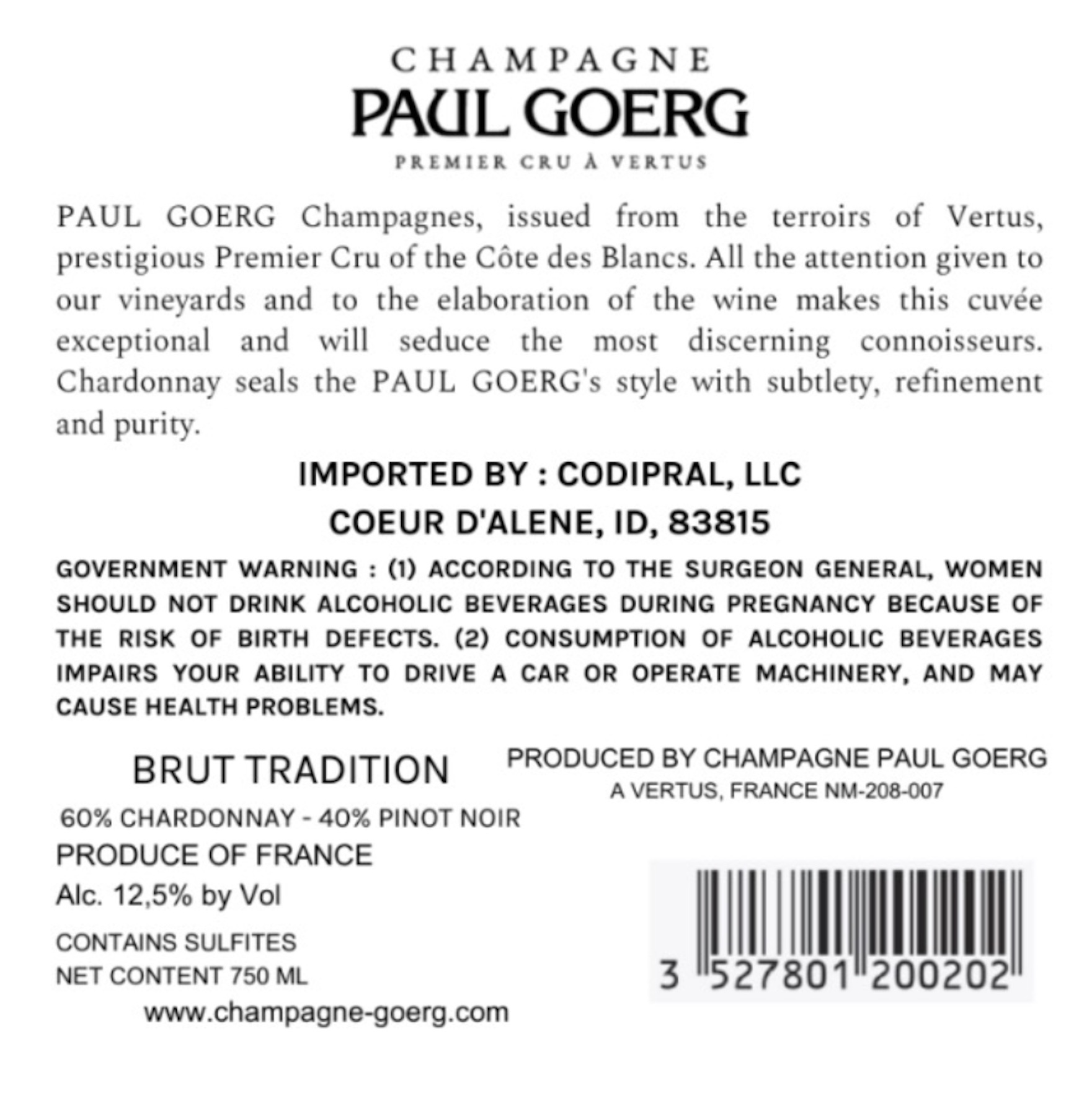 CHAMPAGNE
PAUL GOERG
PREMIER CRU À VERTUS

PAUL GOERG Champagnes, issued from the terroirs of Vertus, prestigious Premier Cru of the Côte des Blancs. All the attention given to our vineyards and to the elaboration of the wine makes this cuvée exceptional and will seduce the most discerning connoisseurs. Chardonnay seals the PAUL GOERG's style with subtlety, refinement and purity.

IMPORTED BY : CODIPRAL, LLC
COEUR D'ALENE, ID, 83815

GOVERNMENT WARNING : (1) ACCORDING TO THE SURGEON GENERAL, WOMEN SHOULD NOT DRINK ALCOHOLIC BEVERAGES DURING PREGNANCY BECAUSE OF THE RISK OF BIRTH DEFECTS. (2) CONSUMPTION OF ALCOHOLIC BEVERAGES IMPAIRS YOUR ABILITY TO DRIVE A CAR OR OPERATE MACHINERY, AND MAY CAUSE HEALTH PROBLEMS.

BRUT TRADITION
60% CHARDONNAY - 40% PINOT NOIR
PRODUCE OF FRANCE
Alc. 12,5% by Vol
CONTAINS SULFITES
NET CONTENT 750 ML
www.champagne-goerg.com

PRODUCED BY CHAMPAGNE PAUL GOERG
A VERTUS, FRANCE NM-208-007

3 527801 200202